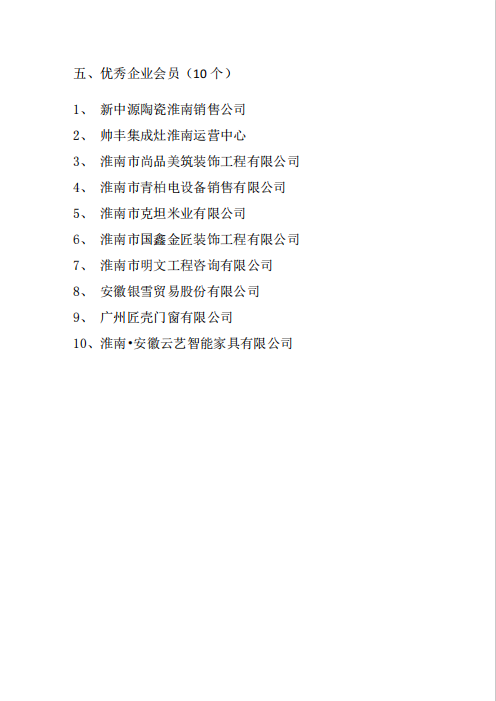 五、优秀企业会员（10 个）

1、 新中源陶瓷淮南销售公司
2、 帅丰集成灶淮南运营中心
3、 淮南市尚品美筑装饰工程有限公司
4、 淮南市青柏电设备销售有限公司
5、 淮南市克坦米业有限公司
6、 淮南市国鑫金匠装饰工程有限公司
7、 淮南市明文工程咨询有限公司
8、 安徽银雪贸易股份有限公司
9、 广州匠壳门窗有限公司
10、淮南•安徽云艺智能家具有限公司